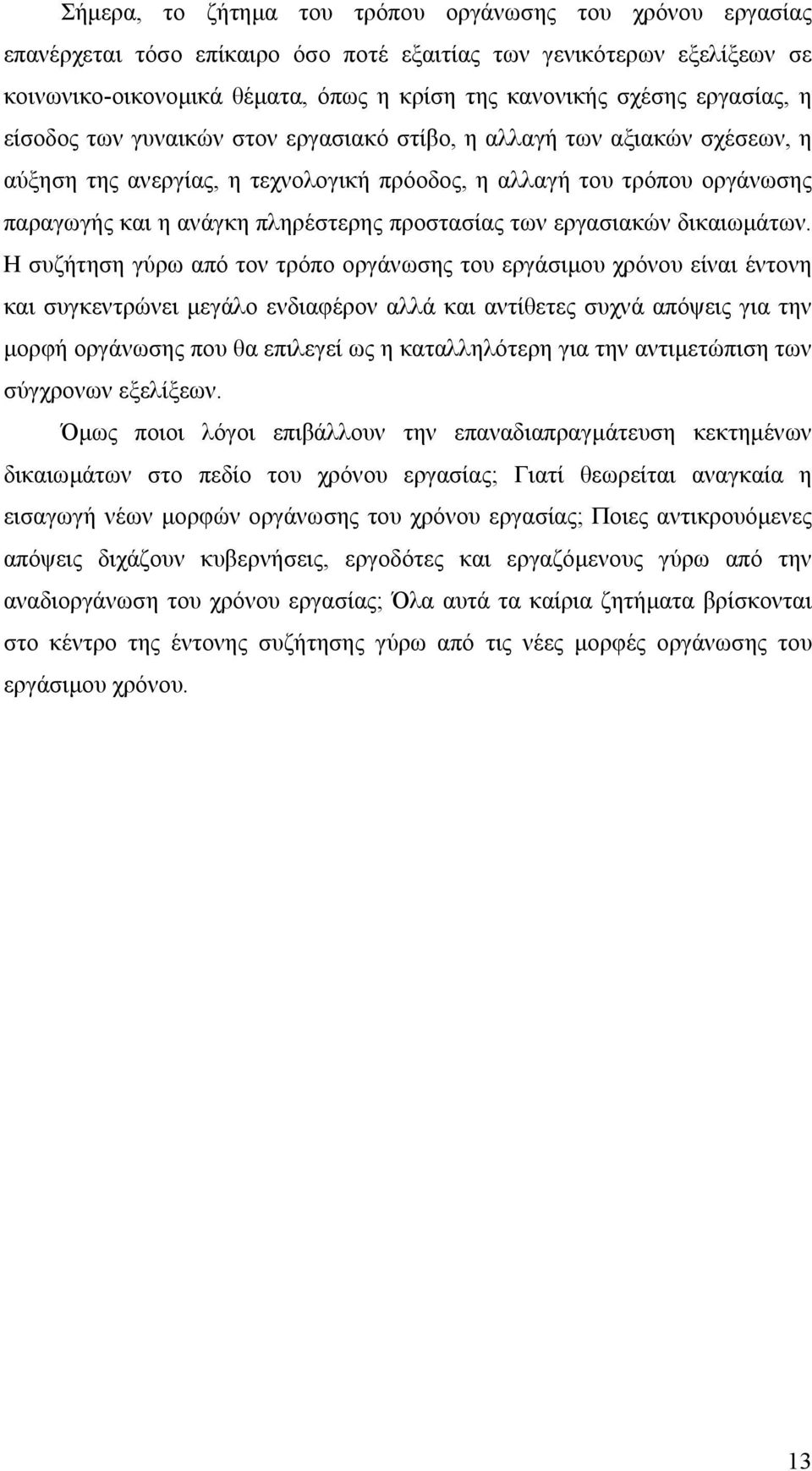 Σήμερα, το ζήτημα του τρόπου οργάνωσης του χρόνου εργασίας επανέρχεται τόσο επίκαιρο όσο ποτέ εξαιτίας των γενικότερων εξελίξεων σε κοινωνικο-οικονομικά θέματα, όπως η κρίση της κανονικής σχέσης εργασίας, η είσοδος των γυναικών στον εργασιακό στίβο, η αλλαγή των αξιακών σχέσεων, η αύξηση της ανεργίας, η τεχνολογική πρόοδος, η αλλαγή του τρόπου οργάνωσης παραγωγής και η ανάγκη πληρέστερης προστασίας των εργασιακών δικαιωμάτων. Η συζήτηση γύρω από τον τρόπο οργάνωσης του εργάσιμου χρόνου είναι έντονη και συγκεντρώνει μεγάλο ενδιαφέρον αλλά και αντίθετες συχνά απόψεις για την μορφή οργάνωσης που θα επιλεγεί ως η καταλληλότερη για την αντιμετώπιση των σύγχρονων εξελίξεων.

Όμως ποιοι λόγοι επιβάλλουν την επαναδιαπραγμάτευση κεκτημένων δικαιωμάτων στο πεδίο του χρόνου εργασίας; Γιατί θεωρείται αναγκαία η εισαγωγή νέων μορφών οργάνωσης του χρόνου εργασίας; Ποιες αντικρουόμενες απόψεις διχάζουν κυβερνήσεις, εργοδότες και εργαζόμενους γύρω από την αναδιοργάνωση του χρόνου εργασίας; Όλα αυτά τα καίρια ζητήματα βρίσκονται στο κέντρο της έντονης συζήτησης γύρω από τις νέες μορφές οργάνωσης του εργάσιμου χρόνου.

13